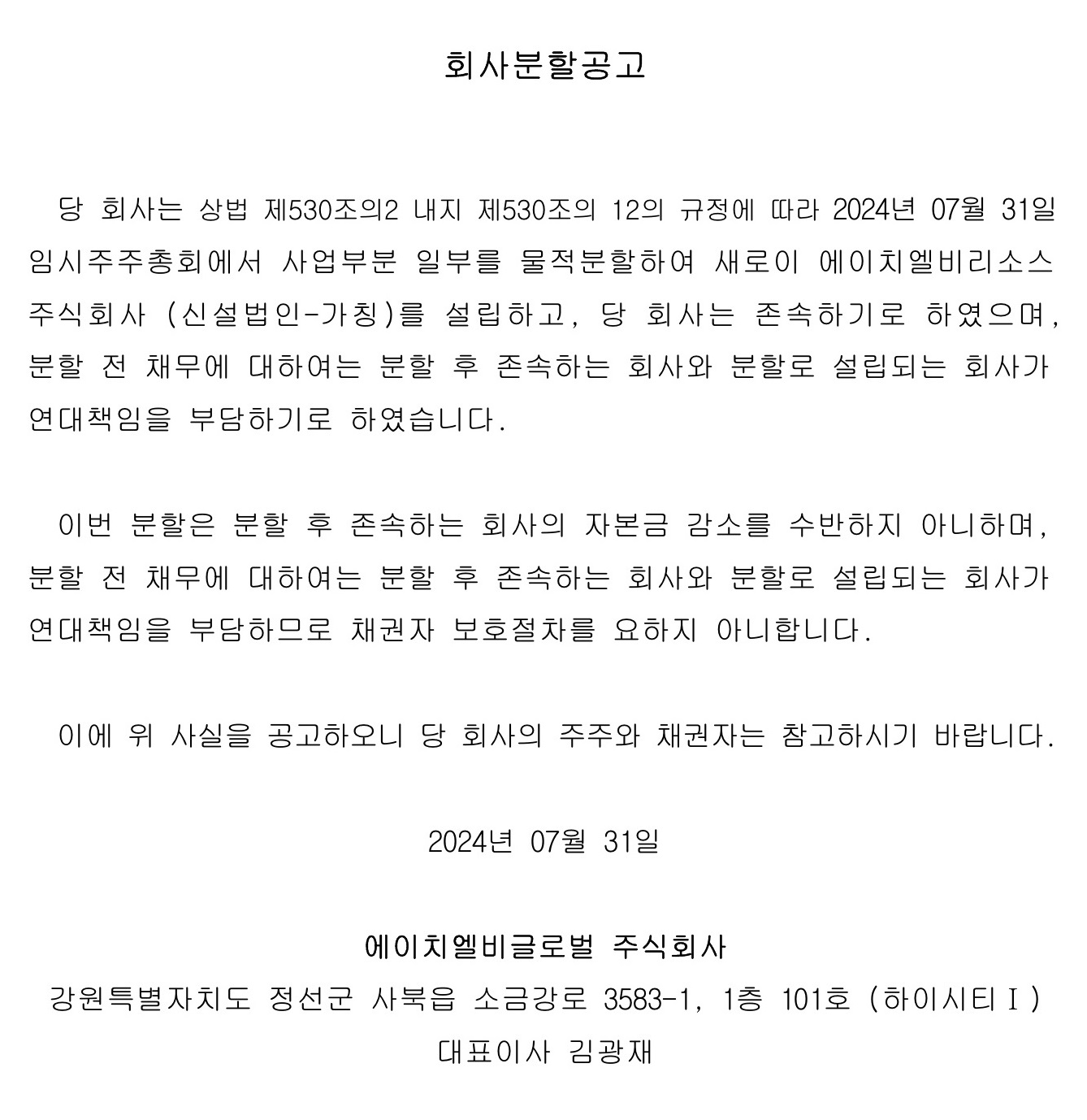 회사분할공고

당 회사는 상법 제530조의2 내지 제530조의 12의 규정에 따라 2024년 07월 31일 임시주주총회에서 사업부분 일부를 물적분할하여 새로이 에이치엘비리소스 주식회사 (신설법인-가칭)를 설립하고, 당 회사는 존속하기로 하였으며, 분할 전 채무에 대하여는 분할 후 존속하는 회사와 분할로 설립되는 회사가 연대책임을 부담하기로 하였습니다.

이번 분할은 분할 후 존속하는 회사의 자본금 감소를 수반하지 아니하며, 분할 전 채무에 대하여는 분할 후 존속하는 회사와 분할로 설립되는 회사가 연대책임을 부담하므로 채권자 보호절차를 요하지 아니합니다.

이에 위 사실을 공고하오니 당 회사의 주주와 채권자는 참고하시기 바랍니다.

2024년 07월 31일

에이치엘비글로벌 주식회사
강원특별자치도 정선군 사북읍 소금강로 3583-1, 1층 101호 (하이시티Ⅰ)
대표이사 김광재